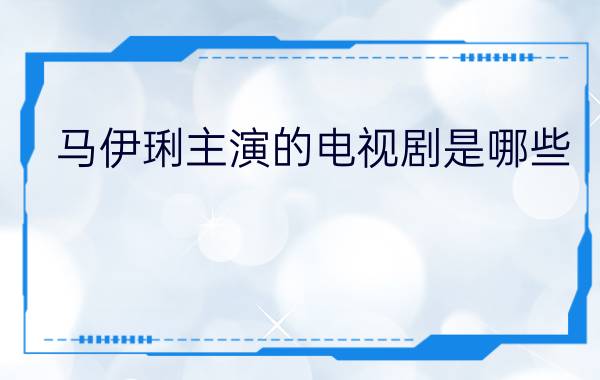 马伊琍主演的电视剧是哪些